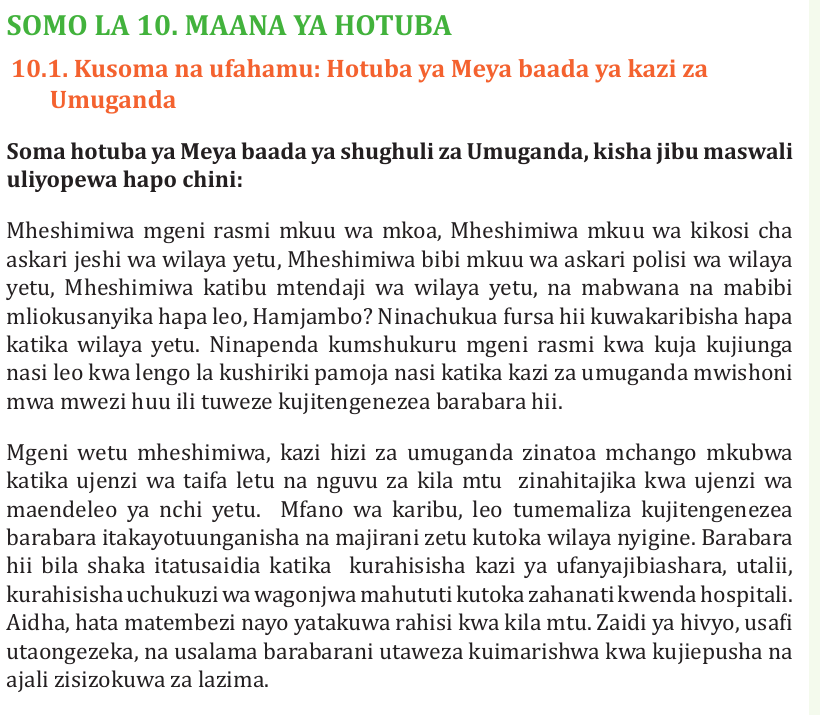 SOMO LA 10. MAANA YA HOTUBA

10.1. Kusoma na ufahamu: Hotuba ya Meya baada ya kazi za Umuganda

Soma hotuba ya Meya baada ya shughuli za Umuganda, kisha jibu maswali uliyopewa hapo chini:

Mheshimiwa mgeni rasmi mkuu wa mkoa, Mheshimiwa mkuu wa kikosi cha askari jeshi wa wilaya yetu, Mheshimiwa bibi mkuu wa askari polisi wa wilaya yetu, Mheshimiwa katibu mtendaji wa wilaya yetu, na mabwana na mabibi mliokusanyika hapa leo, Hamjambo? Ninachukua fursa hii kuwakaribisha hapa katika wilaya yetu. Ninapenda kumshukuru mgeni rasmi kwa kuja kujiunga nasi leo kwa lengo la kushiriki pamoja nasi katika kazi za umuganda mwishoni mwa mwezi huu ili tuweze kujitengenezea barabara hii.

Mgeni wetu mheshimiwa, kazi hizi za umuganda zinatoa mchango mkubwa katika ujenzi wa taifa letu na nguvu za kila mtu zinahitajika kwa ujenzi wa maendeleo ya nchi yetu. Mfano wa karibu, leo tumemaliza kujitengenezea barabara itakayotuunganisha na majirani zetu kutoka wilaya nyigine. Barabara hii bila shaka itatusaidia katika kurahisisha kazi ya ufanyajibiashara, utalii, kurahisisha uchukuzi wa wagonjwa mahututi kutoka zahanati kwenda hospitali. Aidha, hata matembezi nayo yatakuwa rahisi kwa kila mtu. Zaidi ya hivyo, usafi utaongezeka, na usalama barabarani utaweza kuimarishwa kwa kujiepusha na ajali zisizokuwa za lazima.